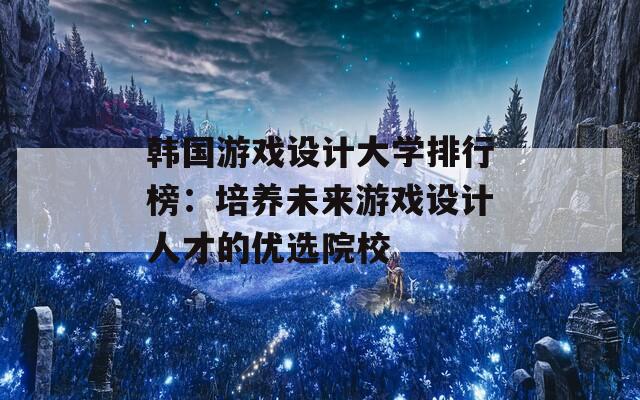 韩国游戏设计大学排行榜：培养未来游戏设计人才的优选院校